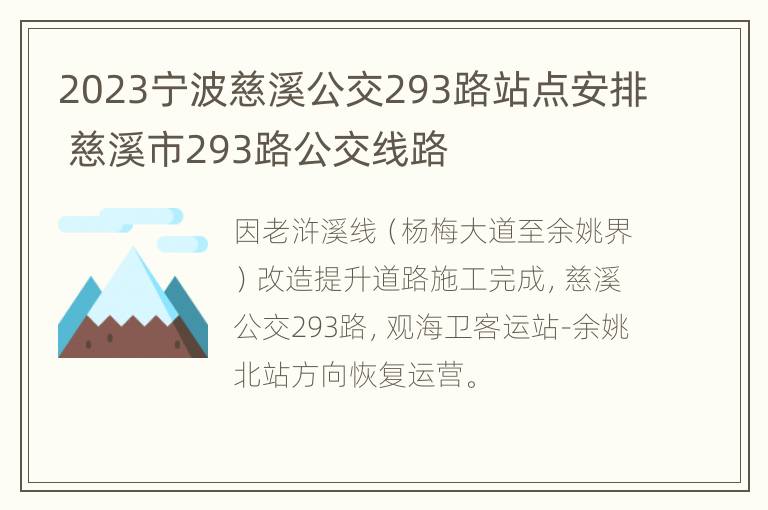 2023宁波慈溪公交293路站点安排 慈溪市293路公交线路

因老浒溪线（杨梅大道至余姚界）改造提升道路施工完成，慈溪公交293路，观海卫客运站-余姚北站方向恢复运营。